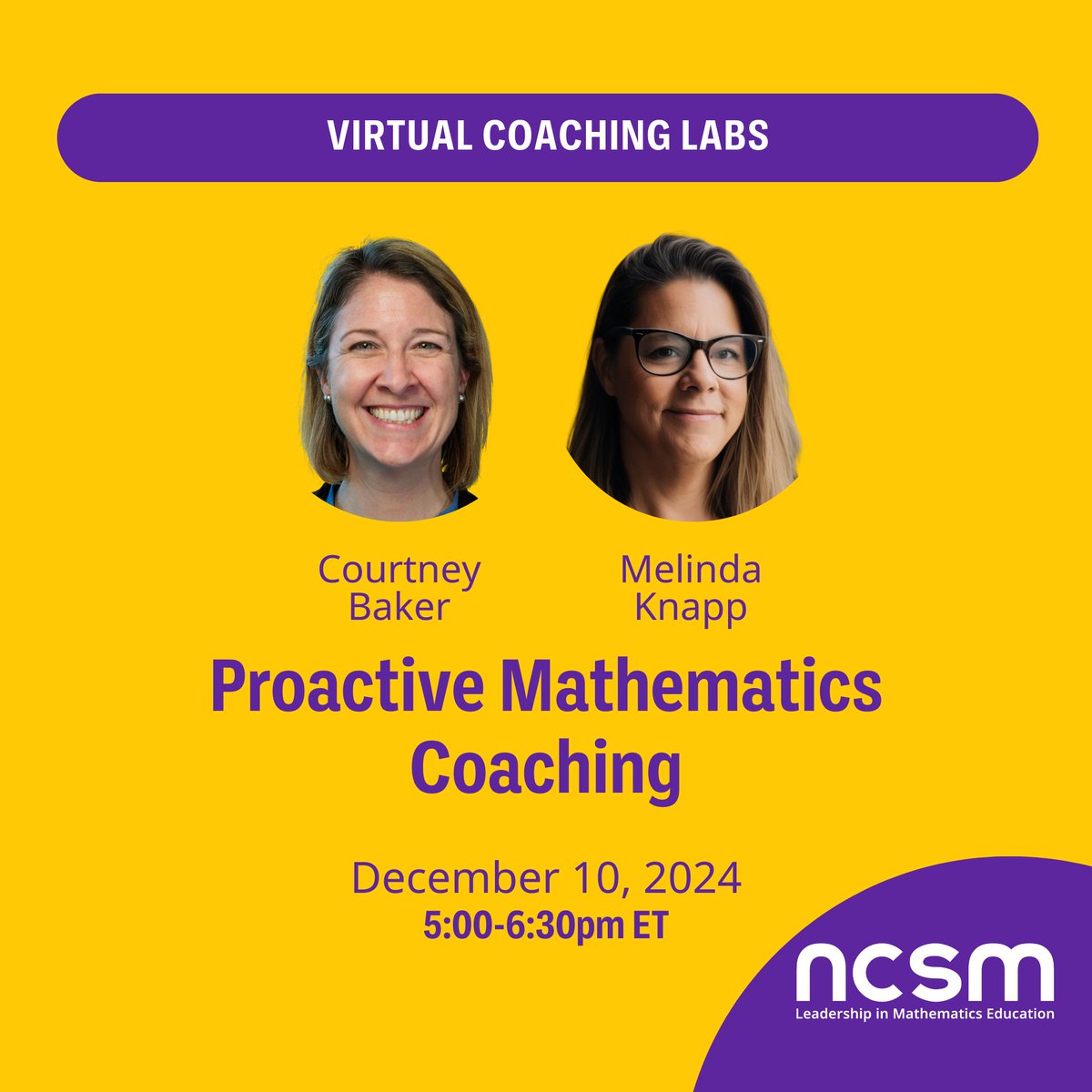 VIRTUAL COACHING LABS

Courtney Baker

Melinda Knapp

Proactive Mathematics Coaching

December 10, 2024
5:00-6:30pm ET

ncsm
Leadership in Mathematics Education